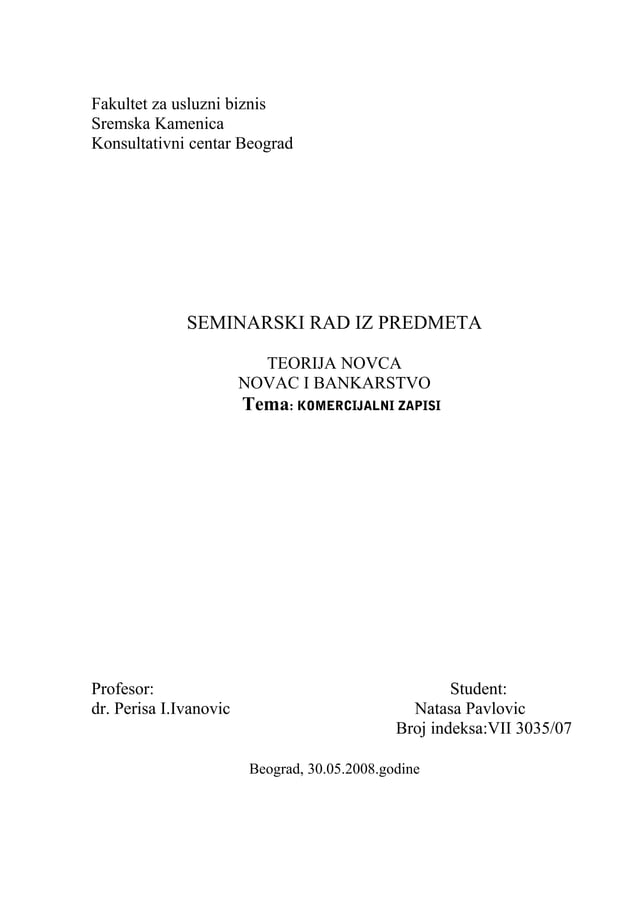 Fakultet za usluzni biznis
Sremska Kamenica
Konsultativni centar Beograd

SEMINARSKI RAD IZ PREDMETA

TEORIJA NOVCA
NOVAC I BANKARSTVO
Tema: KOMERCIJALNI ZAPISI

Profesor:
dr. Perisa I.Ivanovic

Student:
Natasa Pavlovic
Broj indeksa:VII 3035/07

Beograd, 30.05.2008.godine